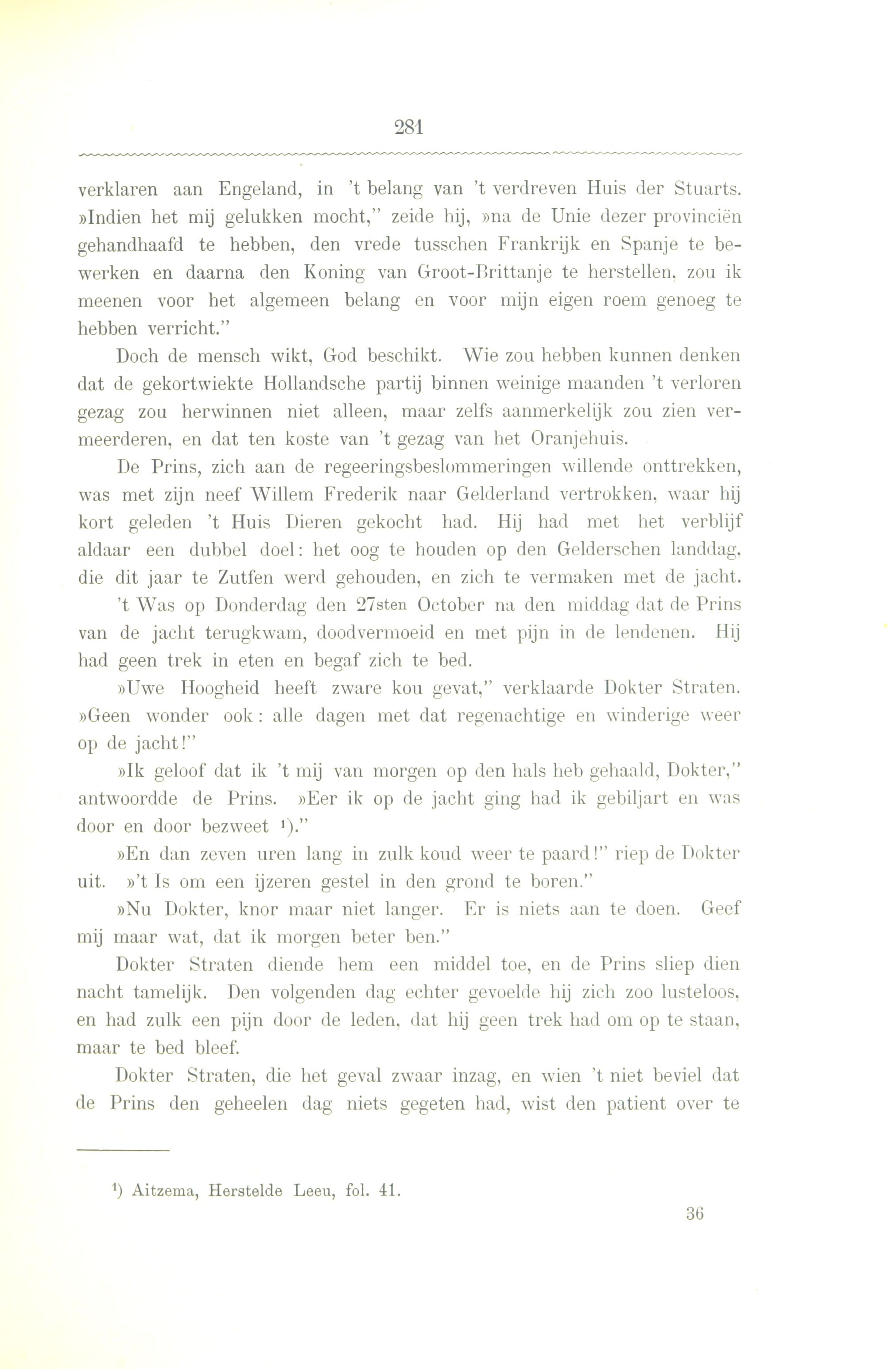 281

verklaren aan Engeland, in 't belang van 't verdreven Huis der Stuarts. »Indien het mij gelukken mocht," zeide hij, »na de Unie dezer provinciën gehandhaafd te hebben, den vrede tusschen Frankrijk en Spanje te bewerken en daarna den Koning van Groot-Brittanje te herstellen, zou ik meenen voor het algemeen belang en voor mijn eigen roem genoeg te hebben verricht."

Doch de mensch wikt, God beschikt. Wie zou hebben kunnen denken dat de gekortwiekte Hollandsche partij binnen weinige maanden 't verloren gezag zou herwinnen niet alleen, maar zelfs aanmerkelijk zou zien vermeerderen, en dat ten koste van 't gezag van het Oranjehuis.

De Prins, zich aan de regeeringsbeslommeringen willende onttrekken, was met zijn neef Willem Frederik naar Gelderland vertrokken, waar hij kort geleden 't Huis Dieren gekocht had. Hij had met het verblijf aldaar een dubbel doel: het oog te houden op den Gelderschen landdag, die dit jaar te Zutfen werd gehouden, en zich te vermaken met de jacht.

't Was op Donderdag den 27sten October na den middag dat de Prins van de jacht terugkwam, doodvermoeid en met pijn in de lendenen. Hij had geen trek in eten en begaf zich te bed.

»Uwe Hoogheid heeft zware kou gevat," verklaarde Dokter Straten. »Geen wonder ook: alle dagen met dat regenachtige en winderige weer op de jacht!"

»Ik geloof dat ik 't mij van morgen op den hals heb gehaald, Dokter," antwoordde de Prins. »Eer ik op de jacht ging had ik gebiljart en was door en door bezweet ¹)."

»En dan zeven uren lang in zulk koud weer te paard!" riep de Dokter uit. »'t Is om een ijzeren gestel in den grond te boren."

»Nu Dokter, knor maar niet langer. Er is niets aan te doen. Geef mij maar wat, dat ik morgen beter ben."

Dokter Straten diende hem een middel toe, en de Prins sliep dien nacht tamelijk. Den volgenden dag echter gevoelde hij zich zoo lusteloos, en had zulk een pijn door de leden, dat hij geen trek had om op te staan, maar te bed bleef.

Dokter Straten, die het geval zwaar inzag, en wien 't niet beviel dat de Prins den geheelen dag niets gegeten had, wist den patient over te

¹) Aitzema, Herstelde Leeu, fol. 41.

36